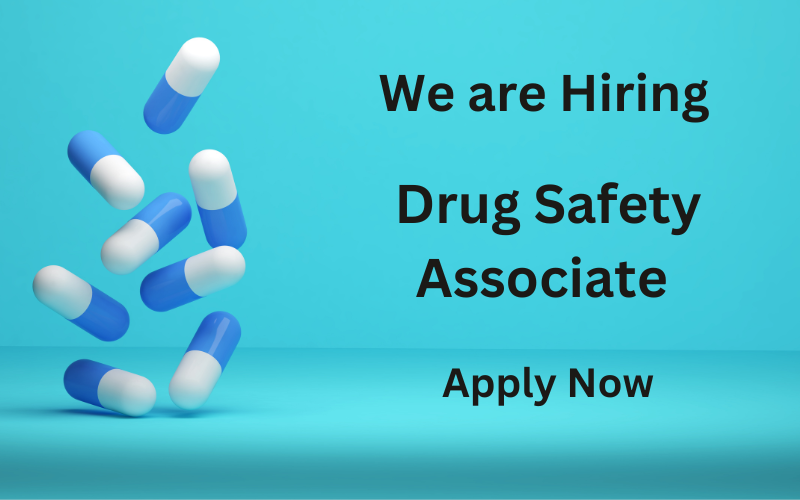 We are Hiring

Drug Safety Associate

Apply Now